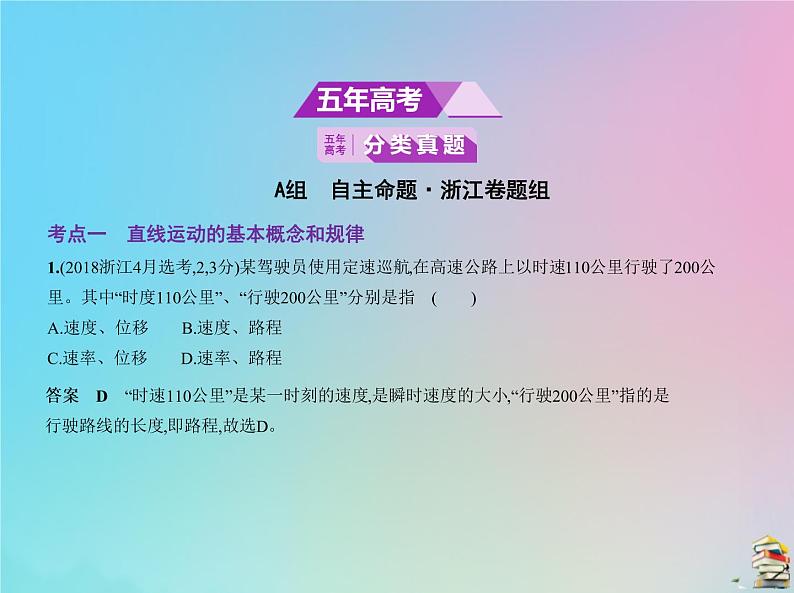 五年高考

五年高考 分类真题

A组　自主命题·浙江卷题组

考点一　直线运动的基本概念和规律

1.(2018浙江4月选考,2,3分)某驾驶员使用定速巡航,在高速公路上以时速110公里行驶了200公里。其中“时度110公里”、“行驶200公里”分别是指　(　　)

A.速度、位移　　B.速度、路程

C.速率、位移　　D.速率、路程

答案　D　“时速110公里”是某一时刻的速度,是瞬时速度的大小,“行驶200公里”指的是行驶路线的长度,即路程,故选D。